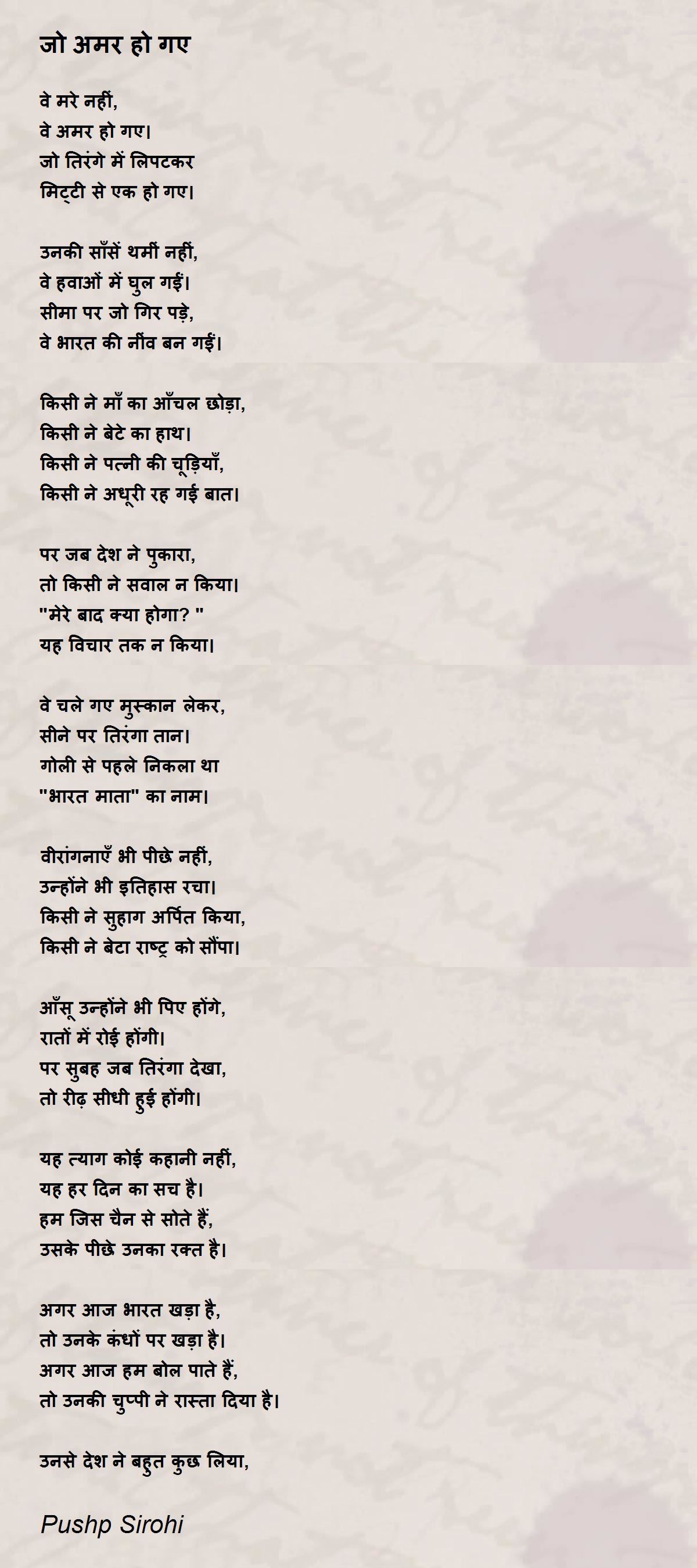 जो अमर हो गए

वे मरे नहीं,
वे अमर हो गए।
जो तिरंगे में लिपटकर
मिट्टी से एक हो गए।

उनकी साँसें थमीं नहीं,
वे हवाओं में घुल गईं।
सीमा पर जो गिर पड़े,
वे भारत की नींव बन गईं।

किसी ने माँ का आँचल छोड़ा,
किसी ने बेटे का हाथ।
किसी ने पत्नी की चूड़ियाँ,
किसी ने अधूरी रह गई बात।

पर जब देश ने पुकारा,
तो किसी ने सवाल न किया।
"मेरे बाद क्या होगा? "
यह विचार तक न किया।

वे चले गए मुस्कान लेकर,
सीने पर तिरंगा तान।
गोली से पहले निकला था
"भारत माता" का नाम।

वीरांगनाएँ भी पीछे नहीं,
उन्होंने भी इतिहास रचा।
किसी ने सुहाग अर्पित किया,
किसी ने बेटा राष्ट्र को सौंपा।

आँसू उन्होंने भी पिए होंगे,
रातों में रोई होंगी।
पर सुबह जब तिरंगा देखा,
तो रीढ़ सीधी हुई होंगी।

यह त्याग कोई कहानी नहीं,
यह हर दिन का सच है।
हम जिस चैन से सोते हैं,
उसके पीछे उनका रक्त है।

अगर आज भारत खड़ा है,
तो उनके कंधों पर खड़ा है।
अगर आज हम बोल पाते हैं,
तो उनकी चुप्पी ने रास्ता दिया है।

उनसे देश ने बहुत कुछ लिया,

Pushp Sirohi